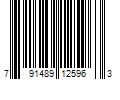 7 91489 12596 3